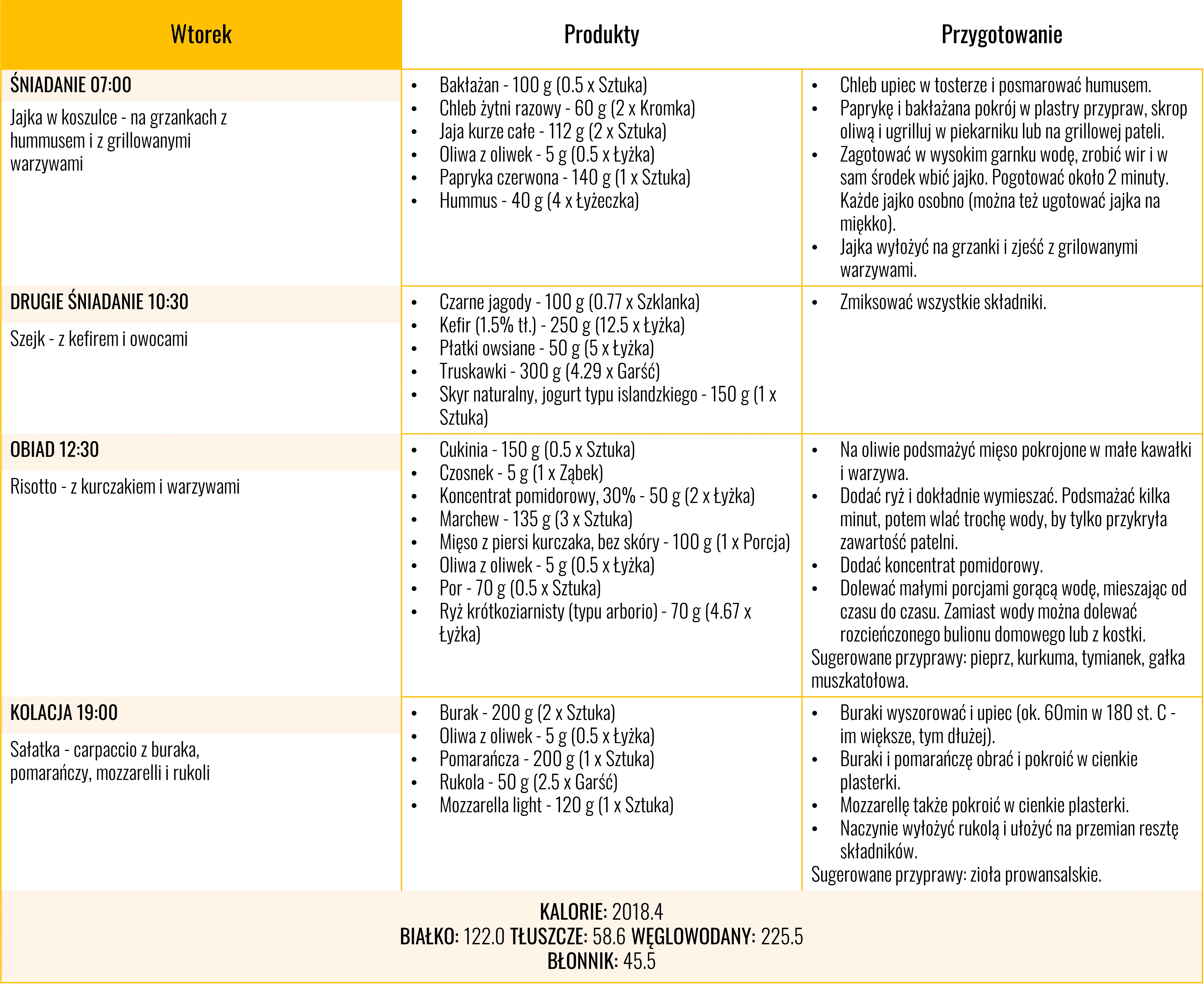 | Wtorek | Produkty | Przygotowanie |
|---|---|---|
| ŚNIADANIE 07:00 Jajka w koszulce - na grzankach z hummusem i z grillowanymi warzywami | • Bakłażan - 100 g (0.5 x Sztuka) • Chleb żytni razowy - 60 g (2 x Kromka) • Jaja kurze całe - 112 g (2 x Sztuka) • Oliwa z oliwek - 5 g (0.5 x Łyżka) • Papryka czerwona - 140 g (1 x Sztuka) • Hummus - 40 g (4 x Łyżeczka) | • Chleb upiec w tosterze i posmarować humusem. • Paprykę i bakłażana pokrój w plastry przypraw, skrop oliwą i ugrilluj w piekarniku lub na grillowej pateli. • Zagotować w wysokim garnku wodę, zrobić wir i w sam środek wbić jajko. Pogotować około 2 minuty. Każde jajko osobno (można też ugotować jajka na miękko). • Jajka wyłożyć na grzanki i zjeść z grilowanymi warzywami. |
| DRUGIE ŚNIADANIE 10:30 Szejk - z kefirem i owocami | • Czarne jagody - 100 g (0.77 x Szklanka) • Kefir (1.5% tł.) - 250 g (12.5 x Łyżka) • Płatki owsiane - 50 g (5 x Łyżka) • Truskawki - 300 g (4.29 x Garść) • Skyr naturalny, jogurt typu islandzkiego - 150 g (1 x Sztuka) | • Zmiksować wszystkie składniki. |
| OBIAD 12:30 Risotto - z kurczakiem i warzywami | • Cukinia - 150 g (0.5 x Sztuka) • Czosnek - 5 g (1 x Ząbek) • Koncentrat pomidorowy, 30% - 50 g (2 x Łyżka) • Marchew - 135 g (3 x Sztuka) • Mięso z piersi kurczaka, bez skóry - 100 g (1 x Porcja) • Oliwa z oliwek - 5 g (0.5 x Łyżka) • Por - 70 g (0.5 x Sztuka) • Ryż krótkoziarnisty (typu arborio) - 70 g (4.67 x Łyżka) | • Na oliwie podsmażyć mięso pokrojone w małe kawałki i warzywa. • Dodać ryż i dokładnie wymieszać. Podsmażać kilka minut, potem wlać trochę wody, by tylko przykryła zawartość patelni. • Dodać koncentrat pomidorowy. • Dolewać małymi porcjami gorącą wodę, mieszając od czasu do czasu. Zamiast wody można dolewać rozcieńczonego bulionu domowego lub z kostki. Sugerowane przyprawy: pieprz, kurkuma, tymianek, gałka muszkatołowa. |
| KOLACJA 19:00 Sałatka - carpaccio z buraka, pomarańczy, mozzarelli i rukoli | • Burak - 200 g (2 x Sztuka) • Oliwa z oliwek - 5 g (0.5 x Łyżka) • Pomarańcza - 200 g (1 x Sztuka) • Rukola - 50 g (2.5 x Garść) • Mozzarella light - 120 g (1 x Sztuka) | • Buraki wyszorować i upiec (ok. 60min w 180 st. C - im większe, tym dłużej). • Buraki i pomarańczę obrać i pokroić w cienkie plasterki. • Mozzarellę także pokroić w cienkie plasterki. • Naczynie wyłożyć rukolą i ułożyć na przemian resztę składników. Sugerowane przyprawy: zioła prowansalskie. |

KALORIE: 2018.4
BIAŁKO: 122.0 TŁUSZCZE: 58.6 WĘGLOWODANY: 225.5
BŁONNIK: 45.5